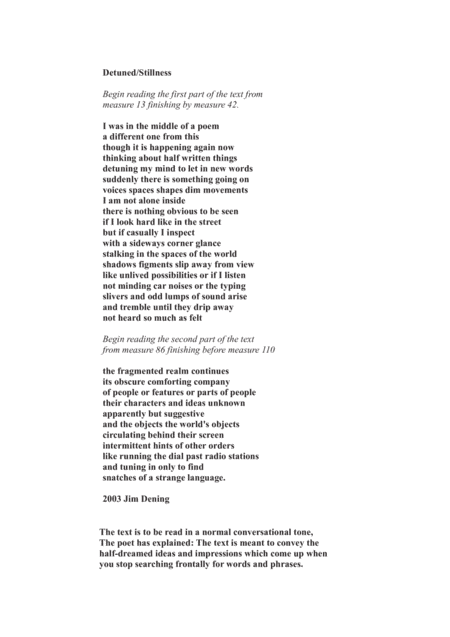 Detuned/Stillness

Begin reading the first part of the text from measure 13 finishing by measure 42.

I was in the middle of a poem
a different one from this
though it is happening again now
thinking about half written things
detuning my mind to let in new words
suddenly there is something going on
voices spaces shapes dim movements
I am not alone inside
there is nothing obvious to be seen
if I look hard like in the street
but if casually I inspect
with a sideways corner glance
stalking in the spaces of the world
shadows figments slip away from view
like unlived possibilities or if I listen
not minding car noises or the typing
slivers and odd lumps of sound arise
and tremble until they drip away
not heard so much as felt

Begin reading the second part of the text from measure 86 finishing before measure 110

the fragmented realm continues
its obscure comforting company
of people or features or parts of people
their characters and ideas unknown
apparently but suggestive
and the objects the world's objects
circulating behind their screen
intermittent hints of other orders
like running the dial past radio stations
and tuning in only to find
snatches of a strange language.

2003 Jim Dening

The text is to be read in a normal conversational tone,
The poet has explained: The text is meant to convey the half-dreamed ideas and impressions which come up when you stop searching frontally for words and phrases.